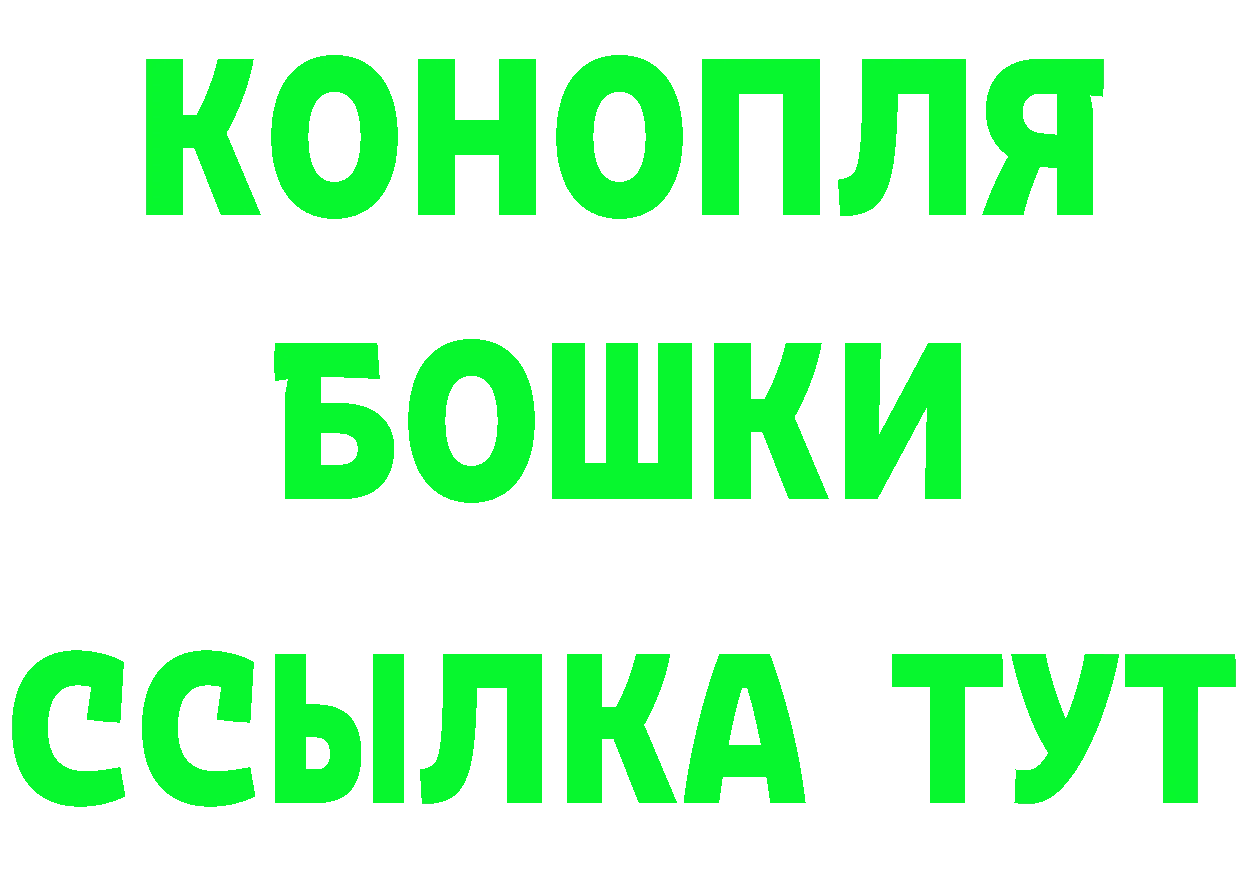 КОНОПЛЯ
БОШКИ
ССЫЛКА ТУТ